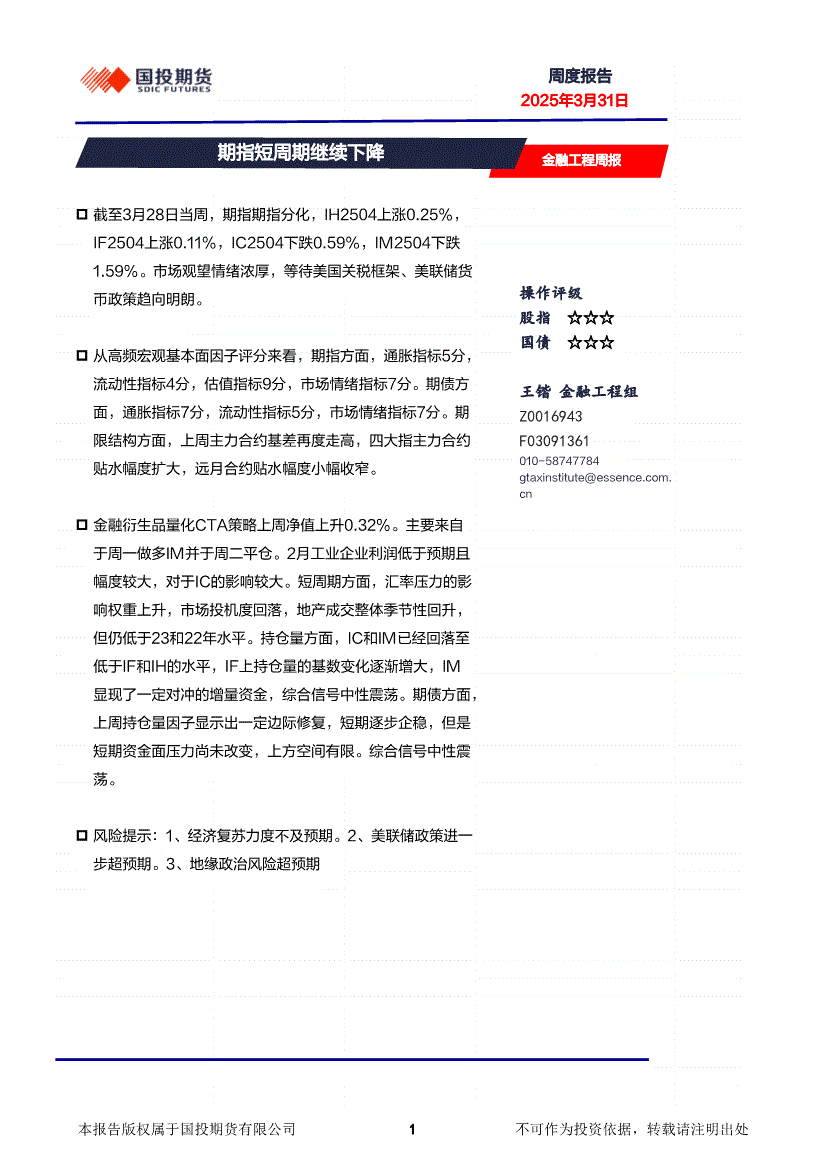 国投期货
SDIC FUTURES

周度报告
2025年3月31日

期指短周期继续下降

金融工程周报

截至3月28日当周，期指期指分化，IH2504上涨0.25%，IF2504上涨0.11%，IC2504下跌0.59%，IM2504下跌1.59%。市场观望情绪浓厚，等待美国关税框架、美联储货币政策趋向明朗。

从高频宏观基本面因子评分来看，期指方面，通胀指标5分，流动性指标4分，估值指标9分，市场情绪指标7分。期债方面，通胀指标7分，流动性指标5分，市场情绪指标7分。期限结构方面，上周主力合约基差再度走高，四大指主力合约贴水幅度扩大，远月合约贴水幅度小幅收窄。

金融衍生品量化CTA策略上周净值上升0.32%。主要来自于周一做多IM并于周二平仓。2月工业企业利润低于预期且幅度较大，对于IC的影响较大。短周期方面，汇率压力的影响权重上升，市场投机度回落，地产成交整体季节性回升，但仍低于23和22年水平。持仓量方面，IC和IM已经回落至低于IF和IH的水平，IF上持仓量的基数变化逐渐增大，IM显现了一定对冲的增量资金，综合信号中性震荡。期债方面，上周持仓量因子显示出一定边际修复，短期逐步企稳，但是短期资金面压力尚未改变，上方空间有限。综合信号中性震荡。

风险提示：1、经济复苏力度不及预期。2、美联储政策进一步超预期。3、地缘政治风险超预期

操作评级
股指 ☆☆☆
国债 ☆☆☆

王锴 金融工程组
Z0016943
F03091361
010-58747784
gtaxinstitute@essence.com.cn

本报告版权属于国投期货有限公司 1 不可作为投资依据，转载请注明出处